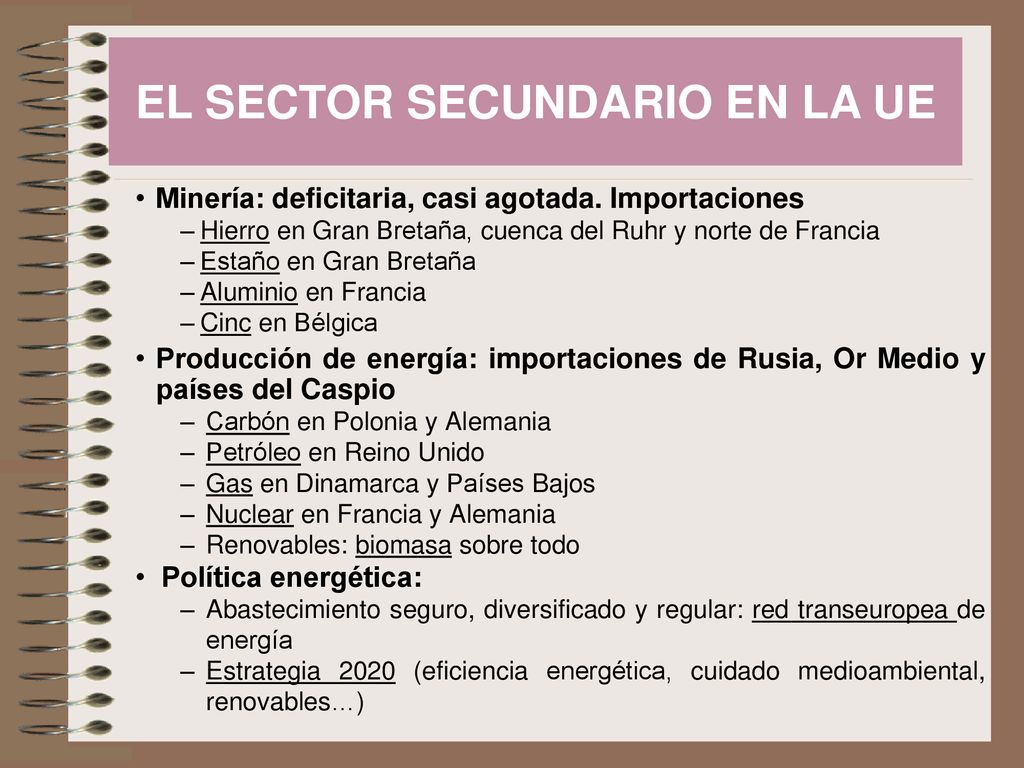 EL SECTOR SECUNDARIO EN LA UE

• Minería: deficitaria, casi agotada. Importaciones
– Hierro en Gran Bretaña, cuenca del Ruhr y norte de Francia
– Estaño en Gran Bretaña
– Aluminio en Francia
– Cinc en Bélgica

• Producción de energía: importaciones de Rusia, Or Medio y países del Caspio
– Carbón en Polonia y Alemania
– Petróleo en Reino Unido
– Gas en Dinamarca y Países Bajos
– Nuclear en Francia y Alemania
– Renovables: biomasa sobre todo

• Política energética:
– Abastecimiento seguro, diversificado y regular: red transeuropea de energía
– Estrategia 2020 (eficiencia energética, cuidado medioambiental, renovables…)